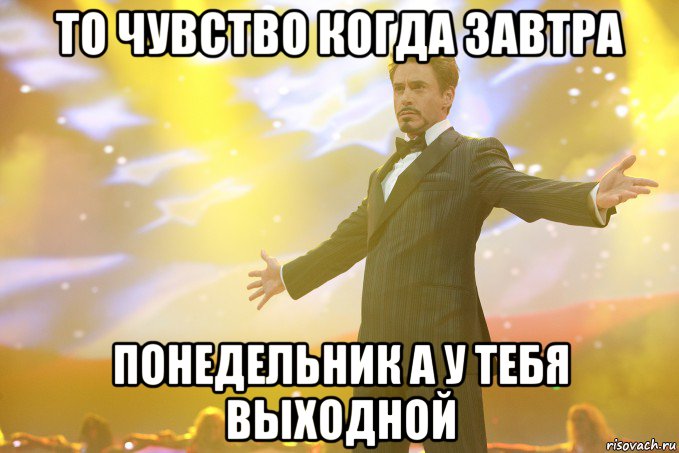 ТО ЧУВСТВО КОГДА ЗАВТРА

ПОНЕДЕЛЬНИК А У ТЕБЯ ВЫХОДНОЙ

risovach.ru